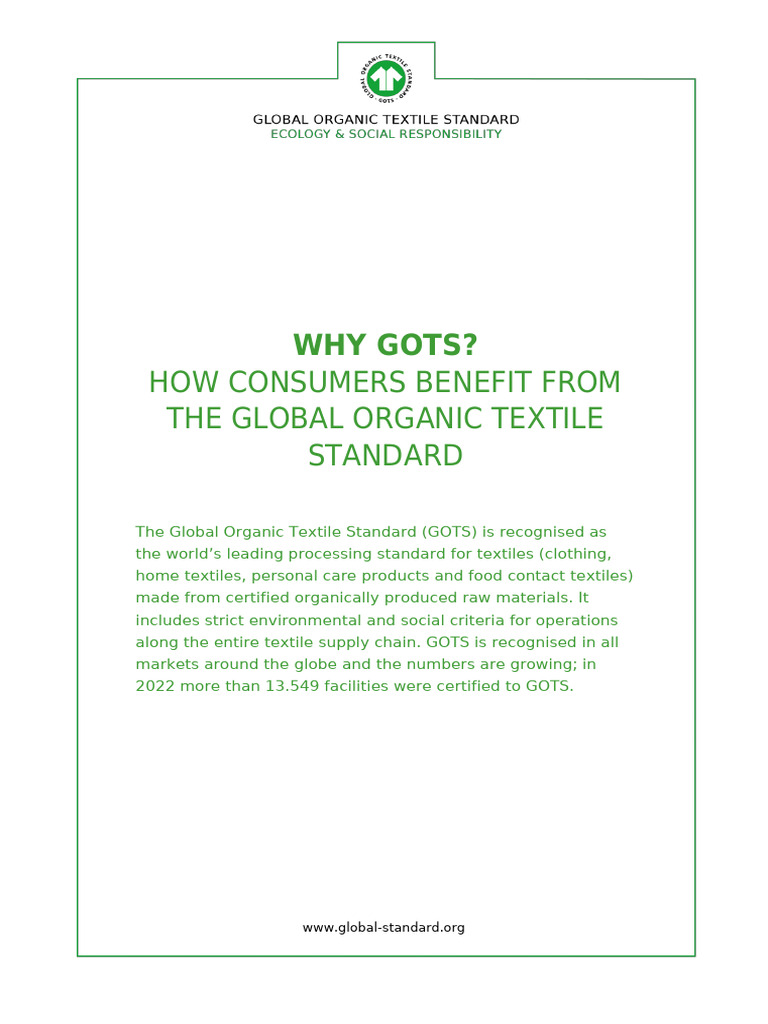 GLOBAL ORGANIC TEXTILE STANDARD · GOTS ·

GLOBAL ORGANIC TEXTILE STANDARD
ECOLOGY & SOCIAL RESPONSIBILITY

WHY GOTS?
HOW CONSUMERS BENEFIT FROM THE GLOBAL ORGANIC TEXTILE STANDARD

The Global Organic Textile Standard (GOTS) is recognised as the world's leading processing standard for textiles (clothing, home textiles, personal care products and food contact textiles) made from certified organically produced raw materials. It includes strict environmental and social criteria for operations along the entire textile supply chain. GOTS is recognised in all markets around the globe and the numbers are growing; in 2022 more than 13.549 facilities were certified to GOTS.

www.global-standard.org